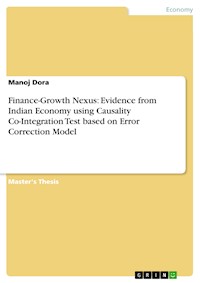 Economy

Manoj Dora

Finance-Growth Nexus: Evidence from Indian Economy using Causality Co-Integration Test based on Error Correction Model

Master's Thesis

GRIN